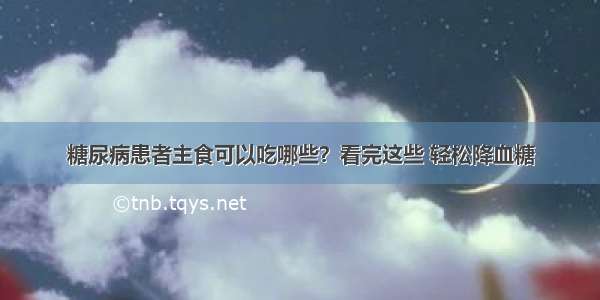 糖尿病患者主食可以吃哪些？看完这些 轻松降血糖

©tnb.tqys.net